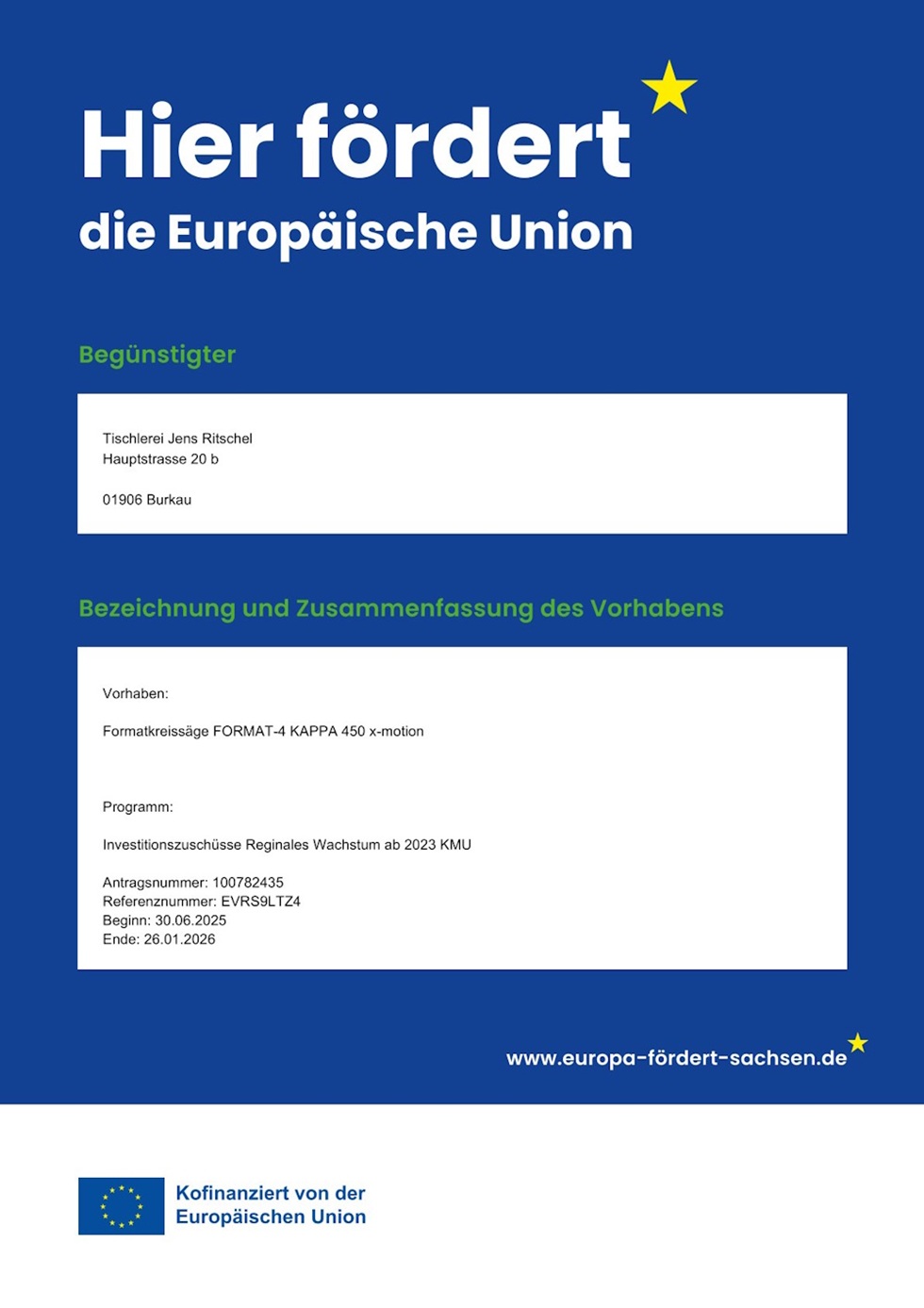 Hier fördert
die Europäische Union

Begünstigter

Tischlerei Jens Ritschel
Hauptstrasse 20 b

01906 Burkau

Bezeichnung und Zusammenfassung des Vorhabens

Vorhaben:

Formatkreissäge FORMAT-4 KAPPA 450 x-motion

Programm:

Investitionszuschüsse Reginales Wachstum ab 2023 KMU

Antragsnummer: 100782435
Referenznummer: EVRS9LTZ4
Beginn: 30.06.2025
Ende: 26.01.2026

www.europa-fördert-sachsen.de

Kofinanziert von der
Europäischen Union